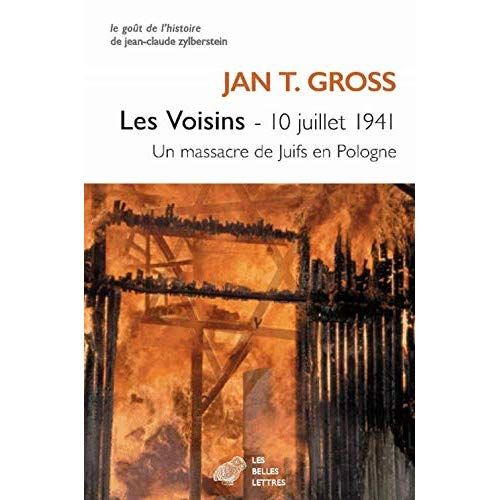 le goût de l'histoire
de jean-claude zylberstein

JAN T. GROSS

Les Voisins - 10 juillet 1941

Un massacre de Juifs en Pologne

LES
BELLES
LETTRES